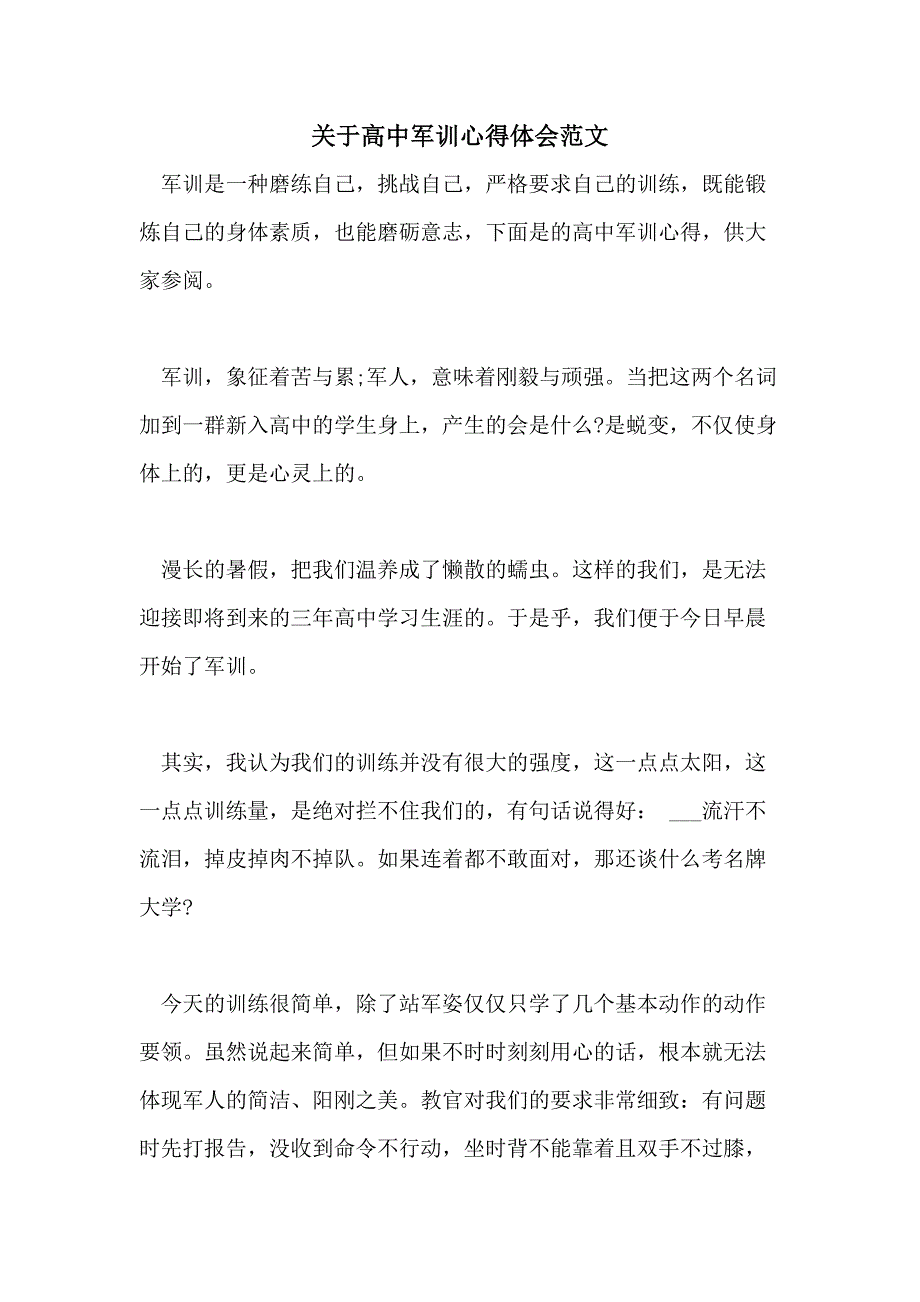 关于高中军训心得体会范文

军训是一种磨练自己，挑战自己，严格要求自己的训练，既能锻炼自己的身体素质，也能磨砺意志，下面是的高中军训心得，供大家参阅。

军训，象征着苦与累;军人，意味着刚毅与顽强。当把这两个名词加到一群新入高中的学生身上，产生的会是什么?是蜕变，不仅使身体上的，更是心灵上的。

漫长的暑假，把我们温养成了懒散的蠕虫。这样的我们，是无法迎接即将到来的三年高中学习生涯的。于是乎，我们便于今日早晨开始了军训。

其实，我认为我们的训练并没有很大的强度，这一点点太阳，这一点点训练量，是绝对拦不住我们的，有句话说得好： ___流汗不流泪，掉皮掉肉不掉队。如果连着都不敢面对，那还谈什么考名牌大学?

今天的训练很简单，除了站军姿仅仅只学了几个基本动作的动作要领。虽然说起来简单，但如果不时时刻刻用心的话，根本就无法体现军人的简洁、阳刚之美。教官对我们的要求非常细致：有问题时先打报告，没收到命令不行动，坐时背不能靠着且双手不过膝，